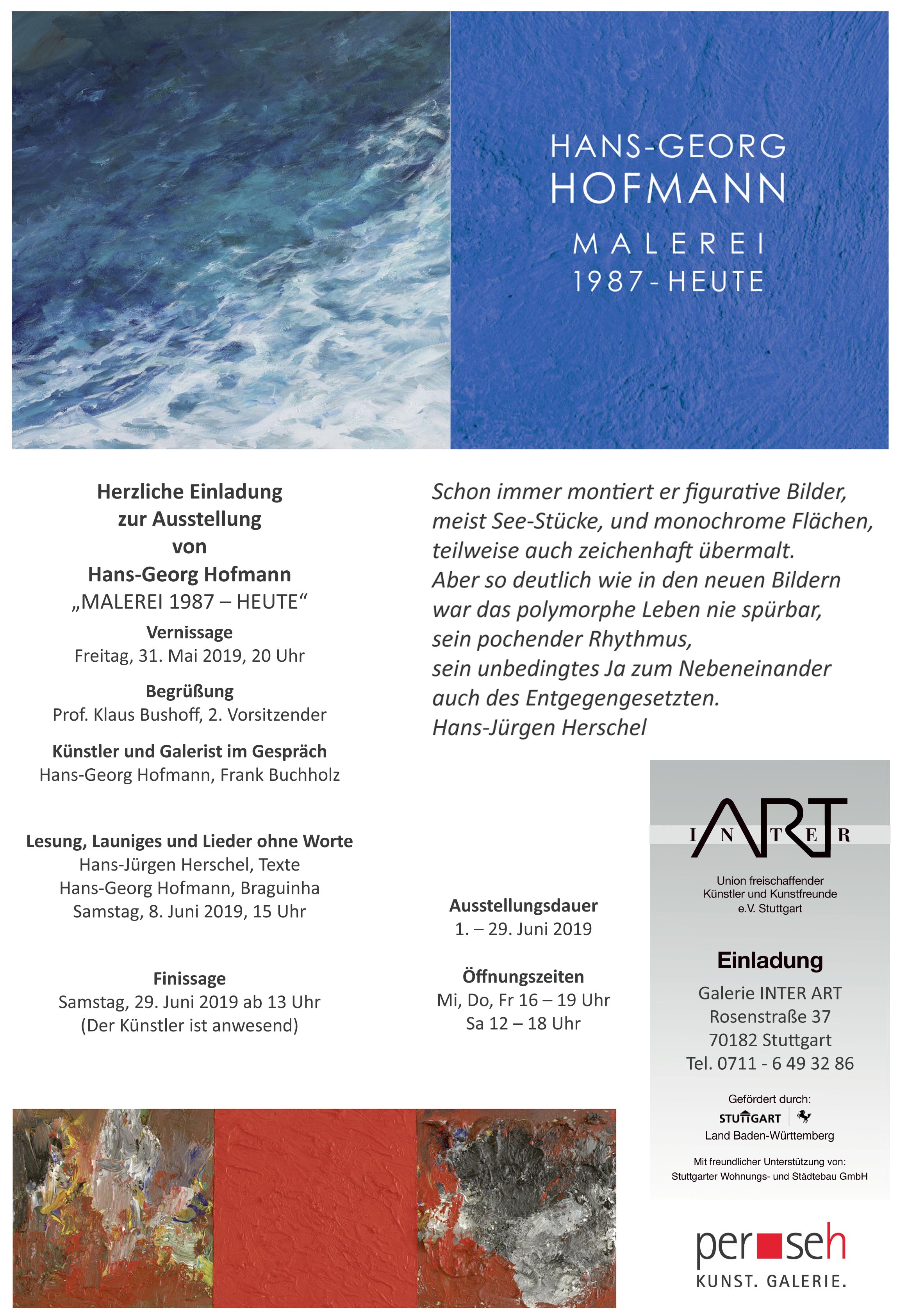 HANS-GEORG
HOFMANN
MALEREI
1987 - HEUTE

Herzliche Einladung
zur Ausstellung
von
Hans-Georg Hofmann
„MALEREI 1987 – HEUTE“

Vernissage
Freitag, 31. Mai 2019, 20 Uhr

Begrüßung
Prof. Klaus Bushoff, 2. Vorsitzender

Künstler und Galerist im Gespräch
Hans-Georg Hofmann, Frank Buchholz

Lesung, Launiges und Lieder ohne Worte
Hans-Jürgen Herschel, Texte
Hans-Georg Hofmann, Braguinha
Samstag, 8. Juni 2019, 15 Uhr

Finissage
Samstag, 29. Juni 2019 ab 13 Uhr
(Der Künstler ist anwesend)

Schon immer montiert er figurative Bilder, meist See-Stücke, und monochrome Flächen, teilweise auch zeichenhaft übermalt.
Aber so deutlich wie in den neuen Bildern war das polymorphe Leben nie spürbar, sein pochender Rhythmus, sein unbedingtes Ja zum Nebeneinander auch des Entgegengesetzten.
Hans-Jürgen Herschel

Ausstellungsdauer
1. – 29. Juni 2019

Öffnungszeiten
Mi, Do, Fr 16 – 19 Uhr
Sa 12 – 18 Uhr

INTER ART
Union freischaffender Künstler und Kunstfreunde e.V. Stuttgart

Einladung
Galerie INTER ART
Rosenstraße 37
70182 Stuttgart
Tel. 0711 - 6 49 32 86

Gefördert durch:
STUTTGART
Land Baden-Württemberg

Mit freundlicher Unterstützung von:
Stuttgarter Wohnungs- und Städtebau GmbH

per seh
KUNST. GALERIE.